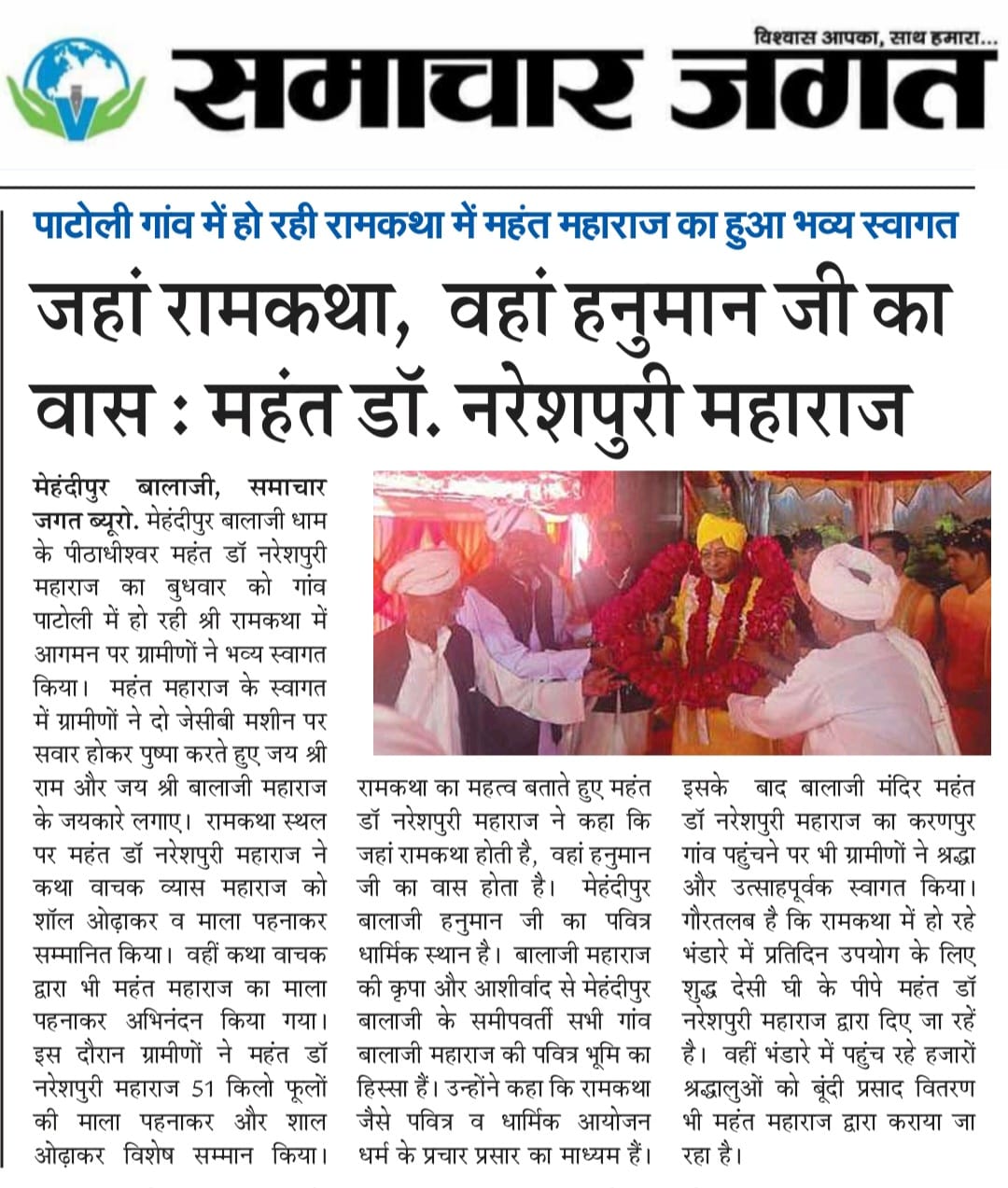 विश्वास आपका, साथ हमारा...
समाचार जगत

पाटोली गांव में हो रही रामकथा में महंत महाराज का हुआ भव्य स्वागत

जहां रामकथा, वहां हनुमान जी का वास : महंत डॉ. नरेशपुरी महाराज

मेहंदीपुर बालाजी, समाचार जगत ब्यूरो. मेहंदीपुर बालाजी धाम के पीठाधीश्वर महंत डॉ नरेशपुरी महाराज का बुधवार को गांव पाटोली में हो रही श्री रामकथा में आगमन पर ग्रामीणों ने भव्य स्वागत किया। महंत महाराज के स्वागत में ग्रामीणों ने दो जेसीबी मशीन पर सवार होकर पुष्पा करते हुए जय श्री राम और जय श्री बालाजी महाराज के जयकारे लगाए। रामकथा स्थल पर महंत डॉ नरेशपुरी महाराज ने कथा वाचक व्यास महाराज को शॉल ओढ़ाकर व माला पहनाकर सम्मानित किया। वहीं कथा वाचक द्वारा भी महंत महाराज का माला पहनाकर अभिनंदन किया गया। इस दौरान ग्रामीणों ने महंत डॉ नरेशपुरी महाराज 51 किलो फूलों की माला पहनाकर और शाल ओढ़ाकर विशेष सम्मान किया।

रामकथा का महत्व बताते हुए महंत डॉ नरेशपुरी महाराज ने कहा कि जहां रामकथा होती है, वहां हनुमान जी का वास होता है। मेहंदीपुर बालाजी हनुमान जी का पवित्र धार्मिक स्थान है। बालाजी महाराज की कृपा और आशीर्वाद से मेहंदीपुर बालाजी के समीपवर्ती सभी गांव बालाजी महाराज की पवित्र भूमि का हिस्सा हैं। उन्होंने कहा कि रामकथा जैसे पवित्र व धार्मिक आयोजन धर्म के प्रचार प्रसार का माध्यम हैं।

इसके बाद बालाजी मंदिर महंत डॉ नरेशपुरी महाराज का करणपुर गांव पहुंचने पर भी ग्रामीणों ने श्रद्धा और उत्साहपूर्वक स्वागत किया। गौरतलब है कि रामकथा में हो रहे भंडारे में प्रतिदिन उपयोग के लिए शुद्ध देसी घी के पीपे महंत डॉ नरेशपुरी महाराज द्वारा दिए जा रहें है। वहीं भंडारे में पहुंच रहे हजारों श्रद्धालुओं को बूंदी प्रसाद वितरण भी महंत महाराज द्वारा कराया जा रहा है।